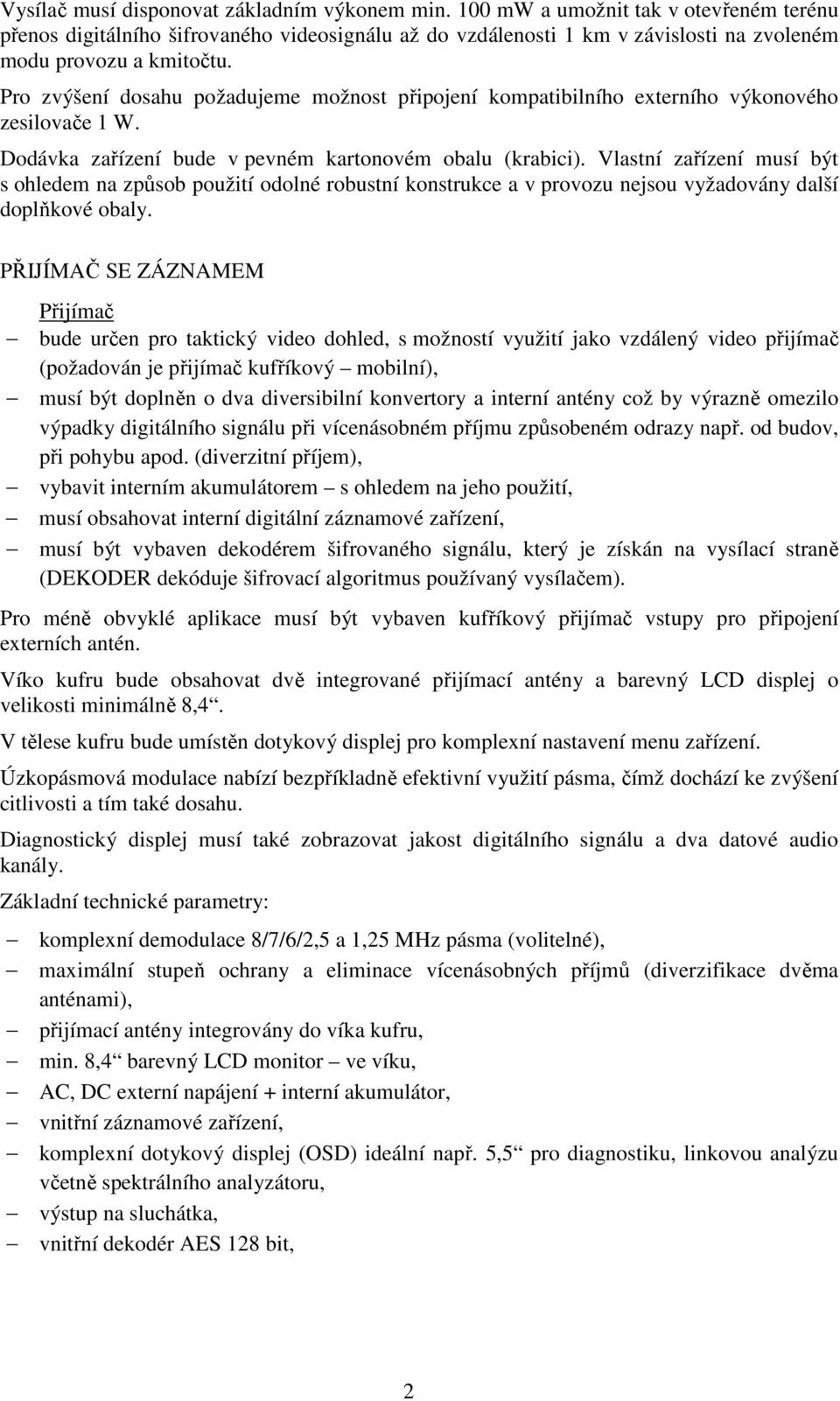 Vysílač musí disponovat základním výkonem min. 100 mW a umožnit tak v otevřeném terénu přenos digitálního šifrovaného videosignálu až do vzdálenosti 1 km v závislosti na zvoleném modu provozu a kmitočtu.

Pro zvýšení dosahu požadujeme možnost připojení kompatibilního externího výkonového zesilovače 1 W.

Dodávka zařízení bude v pevném kartonovém obalu (krabici). Vlastní zařízení musí být s ohledem na způsob použití odolné robustní konstrukce a v provozu nejsou vyžadovány další doplňkové obaly.

PŘIJÍMAČ SE ZÁZNAMEM

Přijímač

– bude určen pro taktický video dohled, s možností využití jako vzdálený video přijímač (požadován je přijímač kufříkový – mobilní),
– musí být doplněn o dva diversibilní konvertory a interní antény což by výrazně omezilo výpadky digitálního signálu při vícenásobném příjmu způsobeném odrazy např. od budov, při pohybu apod. (diverzitní příjem),
– vybavit interním akumulátorem – s ohledem na jeho použití,
– musí obsahovat interní digitální záznamové zařízení,
– musí být vybaven dekodérem šifrovaného signálu, který je získán na vysílací straně (DEKODER dekóduje šifrovací algoritmus používaný vysílačem).

Pro méně obvyklé aplikace musí být vybaven kufříkový přijímač vstupy pro připojení externích antén.

Víko kufru bude obsahovat dvě integrované přijímací antény a barevný LCD displej o velikosti minimálně 8,4“.

V tělese kufru bude umístěn dotykový displej pro komplexní nastavení menu zařízení.

Úzkopásmová modulace nabízí bezpříkladně efektivní využití pásma, čímž dochází ke zvýšení citlivosti a tím také dosahu.

Diagnostický displej musí také zobrazovat jakost digitálního signálu a dva datové audio kanály.

Základní technické parametry:

– komplexní demodulace 8/7/6/2,5 a 1,25 MHz pásma (volitelné),
– maximální stupeň ochrany a eliminace vícenásobných příjmů (diverzifikace dvěma anténami),
– přijímací antény integrovány do víka kufru,
– min. 8,4“ barevný LCD monitor – ve víku,
– AC, DC externí napájení + interní akumulátor,
– vnitřní záznamové zařízení,
– komplexní dotykový displej (OSD) ideální např. 5,5“ pro diagnostiku, linkovou analýzu včetně spektrálního analyzátoru,
– výstup na sluchátka,
– vnitřní dekodér AES 128 bit,

2